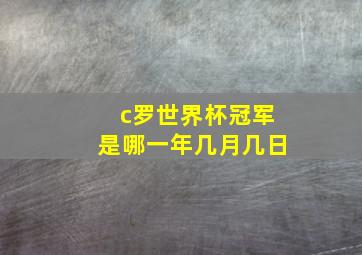 c罗世界杯冠军
是哪一年几月几日